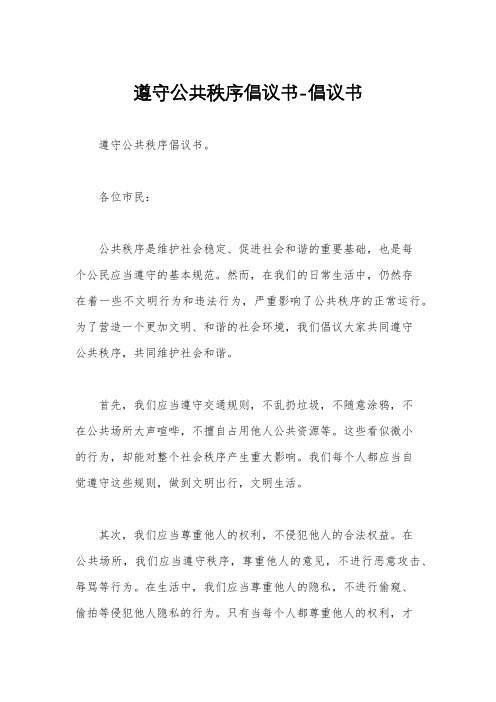 遵守公共秩序倡议书-倡议书

遵守公共秩序倡议书。

各位市民：

公共秩序是维护社会稳定、促进社会和谐的重要基础，也是每个公民应当遵守的基本规范。然而，在我们的日常生活中，仍然存在着一些不文明行为和违法行为，严重影响了公共秩序的正常运行。为了营造一个更加文明、和谐的社会环境，我们倡议大家共同遵守公共秩序，共同维护社会和谐。

首先，我们应当遵守交通规则，不乱扔垃圾，不随意涂鸦，不在公共场所大声喧哗，不擅自占用他人公共资源等。这些看似微小的行为，却能对整个社会秩序产生重大影响。我们每个人都应当自觉遵守这些规则，做到文明出行，文明生活。

其次，我们应当尊重他人的权利，不侵犯他人的合法权益。在公共场所，我们应当遵守秩序，尊重他人的意见，不进行恶意攻击、辱骂等行为。在生活中，我们应当尊重他人的隐私，不进行偷窥、偷拍等侵犯他人隐私的行为。只有当每个人都尊重他人的权利，才